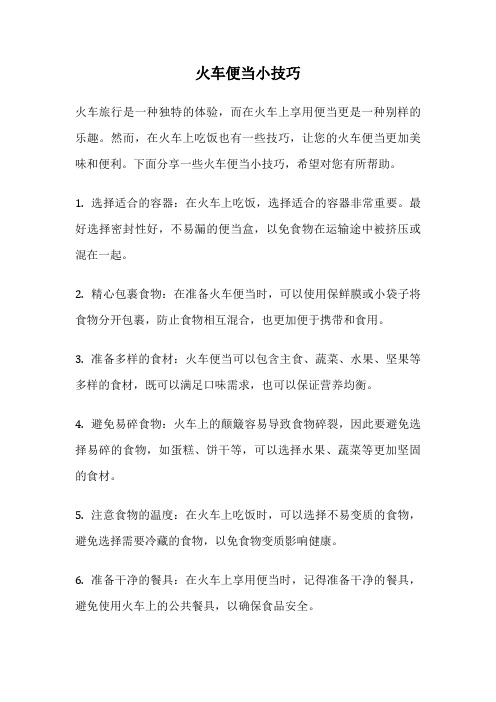 火车便当小技巧

火车旅行是一种独特的体验，而在火车上享用便当更是一种别样的乐趣。然而，在火车上吃饭也有一些技巧，让您的火车便当更加美味和便利。下面分享一些火车便当小技巧，希望对您有所帮助。

1. 选择适合的容器：在火车上吃饭，选择适合的容器非常重要。最好选择密封性好，不易漏的便当盒，以免食物在运输途中被挤压或混在一起。

2. 精心包裹食物：在准备火车便当时，可以使用保鲜膜或小袋子将食物分开包裹，防止食物相互混合，也更加便于携带和食用。

3. 准备多样的食材：火车便当可以包含主食、蔬菜、水果、坚果等多样的食材，既可以满足口味需求，也可以保证营养均衡。

4. 避免易碎食物：火车上的颠簸容易导致食物碎裂，因此要避免选择易碎的食物，如蛋糕、饼干等，可以选择水果、蔬菜等更加坚固的食材。

5. 注意食物的温度：在火车上吃饭时，可以选择不易变质的食物，避免选择需要冷藏的食物，以免食物变质影响健康。

6. 准备干净的餐具：在火车上享用便当时，记得准备干净的餐具，避免使用火车上的公共餐具，以确保食品安全。